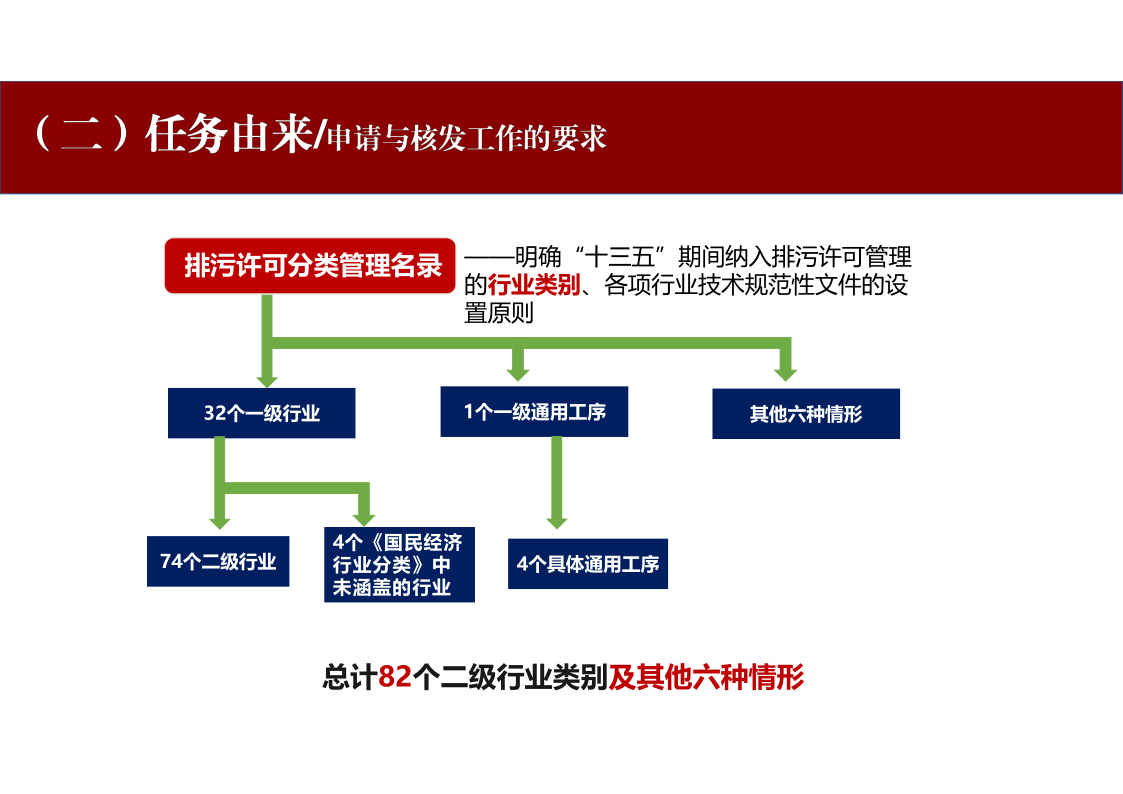 （二）任务由来/申请与核发工作的要求

排污许可分类管理名录

——明确“十三五”期间纳入排污许可管理的行业类别、各项行业技术规范性文件的设置原则

32个一级行业

1个一级通用工序

其他六种情形

74个二级行业

4个《国民经济行业分类》中未涵盖的行业

4个具体通用工序

总计82个二级行业类别及其他六种情形